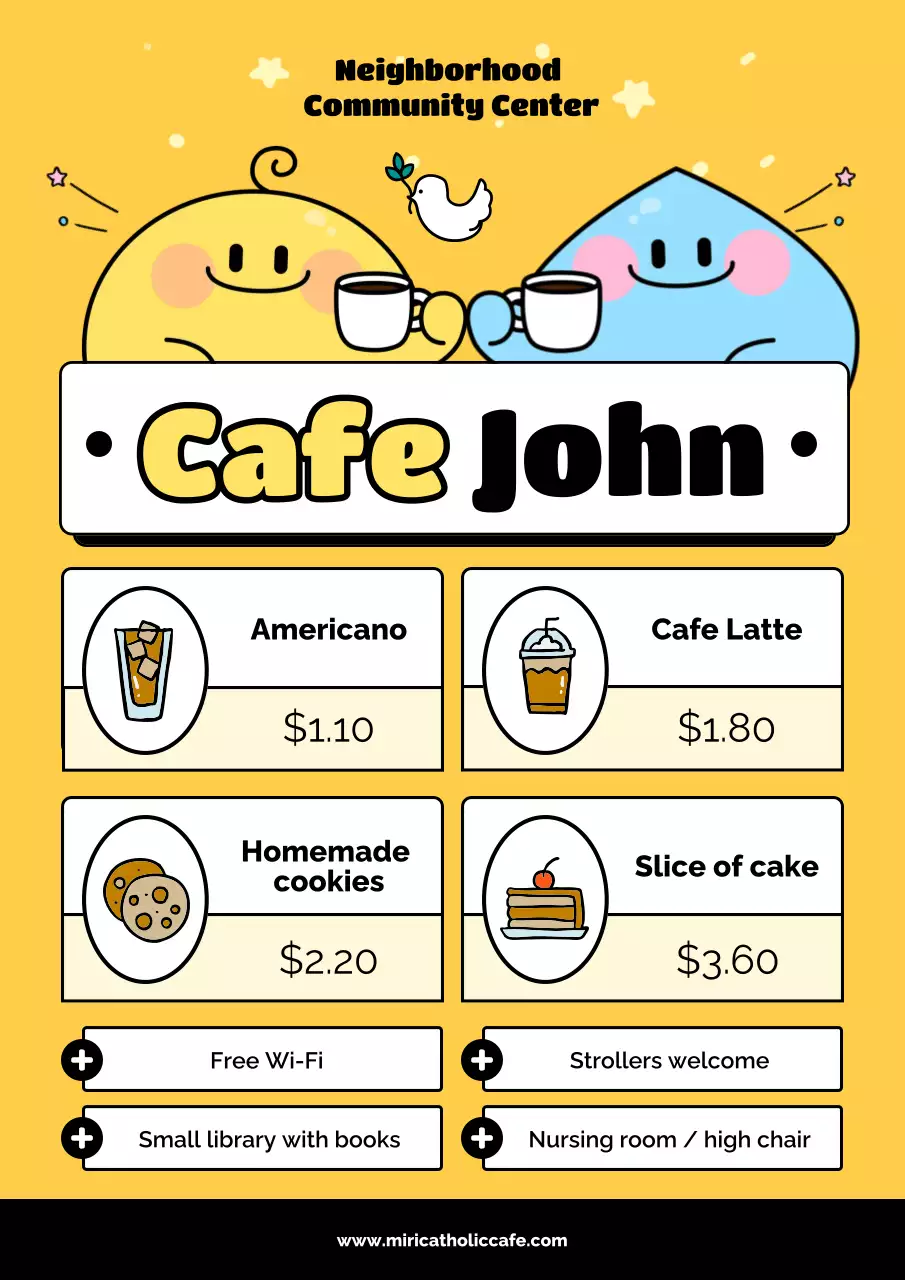 Neighborhood
Community Center

• Cafe John •

Americano
$1.10

Cafe Latte
$1.80

Homemade cookies
$2.20

Slice of cake
$3.60

Free Wi-Fi

Strollers welcome

Small library with books

Nursing room / high chair

www.miricatholiccafe.com